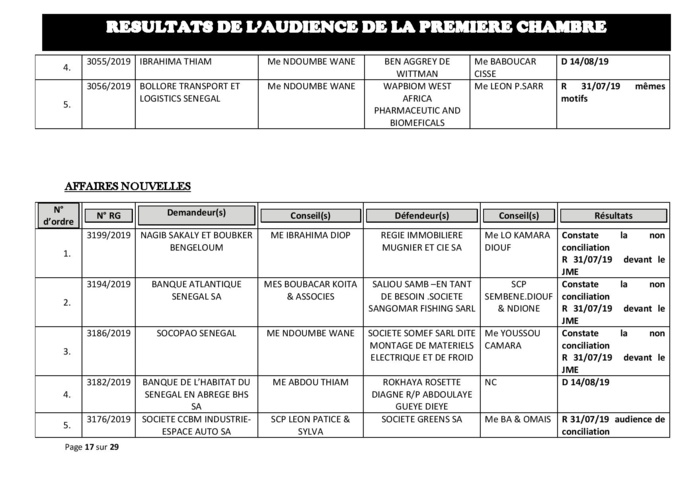 RESULTATS DE L'AUDIENCE DE LA PREMIERE CHAMBRE

| | | | | | | |
|---|---|---|---|---|---|---|
| 4. | 3055/2019 | IBRAHIMA THIAM | Me NDOUMBE WANE | BEN AGGREY DE WITTMAN | Me BABOUCAR CISSE | D 14/08/19 |
| 5. | 3056/2019 | BOLLORE TRANSPORT ET LOGISTICS SENEGAL | Me NDOUMBE WANE | WAPBIOM WEST AFRICA PHARMACEUTIC AND BIOMEFICALS | Me LEON P.SARR | R 31/07/19 mêmes motifs |

AFFAIRES NOUVELLES

| N° d'ordre | N° RG | Demandeur(s) | Conseil(s) | Défendeur(s) | Conseil(s) | Résultats |
|---|---|---|---|---|---|---|
| 1. | 3199/2019 | NAGIB SAKALY ET BOUBKER BENGELOUM | ME IBRAHIMA DIOP | REGIE IMMOBILIERE MUGNIER ET CIE SA | Me LO KAMARA DIOUF | Constate la non conciliation R 31/07/19 devant le JME |
| 2. | 3194/2019 | BANQUE ATLANTIQUE SENEGAL SA | MES BOUBACAR KOITA & ASSOCIES | SALIOU SAMB –EN TANT DE BESOIN .SOCIETE SANGOMAR FISHING SARL | SCP SEMBENE.DIOUF & NDIONE | Constate la non conciliation R 31/07/19 devant le JME |
| 3. | 3186/2019 | SOCOPAO SENEGAL | ME NDOUMBE WANE | SOCIETE SOMEF SARL DITE MONTAGE DE MATERIELS ELECTRIQUE ET DE FROID | Me YOUSSOU CAMARA | Constate la non conciliation R 31/07/19 devant le JME |
| 4. | 3182/2019 | BANQUE DE L'HABITAT DU SENEGAL EN ABREGE BHS SA | ME ABDOU THIAM | ROKHAYA ROSETTE DIAGNE R/P ABDOULAYE GUEYE DIEYE | NC | D 14/08/19 |
| 5. | 3176/2019 | SOCIETE CCBM INDUSTRIE-ESPACE AUTO SA | SCP LEON PATICE & SYLVA | SOCIETE GREENS SA | Me BA & OMAIS | R 31/07/19 audience de conciliation |

Page 17 sur 29